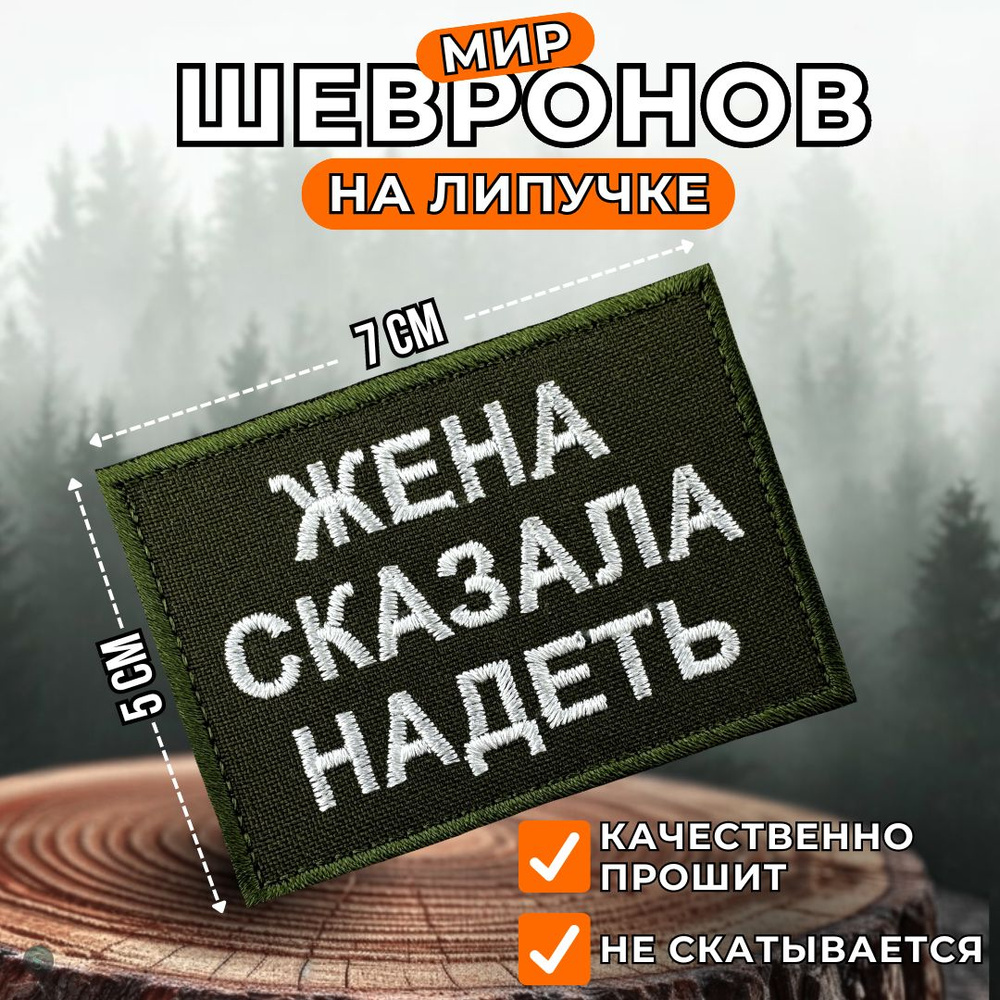 МИР
ШЕВРОНОВ
НА ЛИПУЧКЕ

7 СМ

5 СМ

ЖЕНА
СКАЗАЛА
НАДЕТЬ

КАЧЕСТВЕННО ПРОШИТ

НЕ СКАТЫВАЕТСЯ